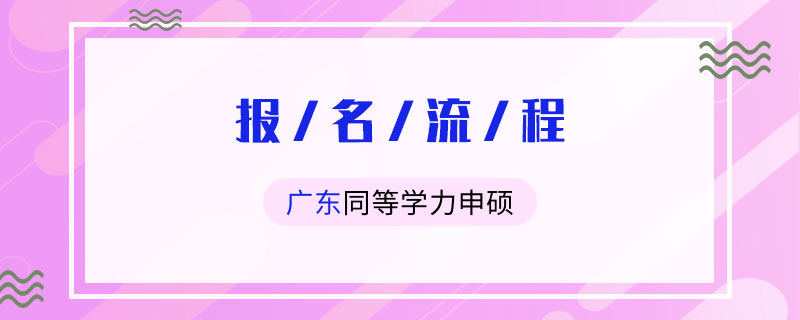 报/名/流/程

广东同等学力申硕